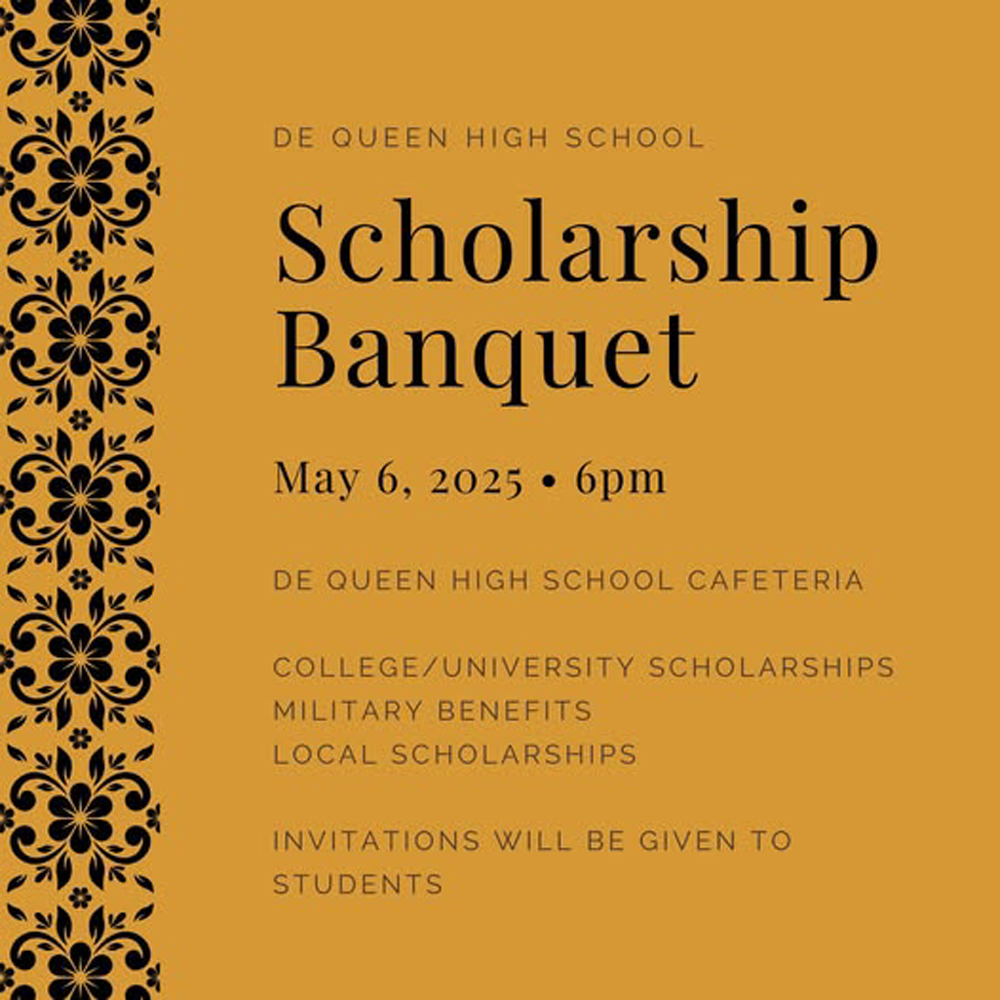 DE QUEEN HIGH SCHOOL

Scholarship Banquet

May 6, 2025 • 6pm

DE QUEEN HIGH SCHOOL CAFETERIA

COLLEGE/UNIVERSITY SCHOLARSHIPS
MILITARY BENEFITS
LOCAL SCHOLARSHIPS

INVITATIONS WILL BE GIVEN TO STUDENTS